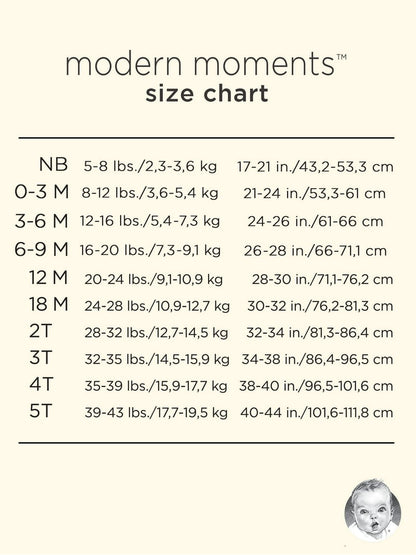 modern moments™
size chart

| | | |
|---|---|---|
| NB | 5-8 lbs./2,3-3,6 kg | 17-21 in./43,2-53,3 cm |
| 0-3 M | 8-12 lbs./3,6-5,4 kg | 21-24 in./53,3-61 cm |
| 3-6 M | 12-16 lbs./5,4-7,3 kg | 24-26 in./61-66 cm |
| 6-9 M | 16-20 lbs./7,3-9,1 kg | 26-28 in./66-71,1 cm |
| 12 M | 20-24 lbs./9,1-10,9 kg | 28-30 in./71,1-76,2 cm |
| 18 M | 24-28 lbs./10,9-12,7 kg | 30-32 in./76,2-81,3 cm |
| 2T | 28-32 lbs./12,7-14,5 kg | 32-34 in./81,3-86,4 cm |
| 3T | 32-35 lbs./14,5-15,9 kg | 34-38 in./86,4-96,5 cm |
| 4T | 35-39 lbs./15,9-17,7 kg | 38-40 in./96,5-101,6 cm |
| 5T | 39-43 lbs./17,7-19,5 kg | 40-44 in./101,6-111,8 cm |